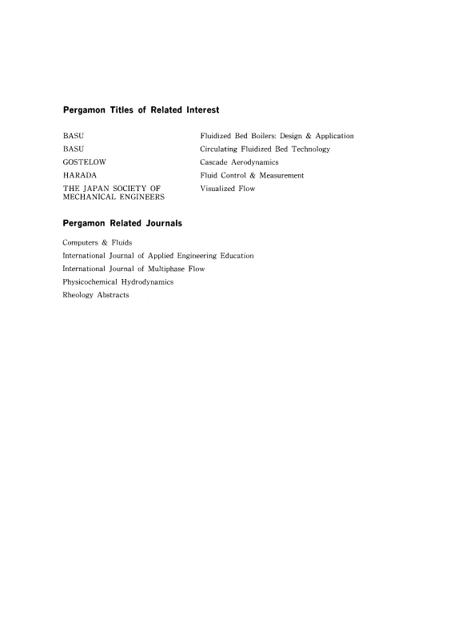 Pergamon Titles of Related Interest

| | |
|---|---|
| BASU | Fluidized Bed Boilers: Design & Application |
| BASU | Circulating Fluidized Bed Technology |
| GOSTELOW | Cascade Aerodynamics |
| HARADA | Fluid Control & Measurement |
| THE JAPAN SOCIETY OF MECHANICAL ENGINEERS | Visualized Flow |

Pergamon Related Journals

Computers & Fluids
International Journal of Applied Engineering Education
International Journal of Multiphase Flow
Physicochemical Hydrodynamics
Rheology Abstracts